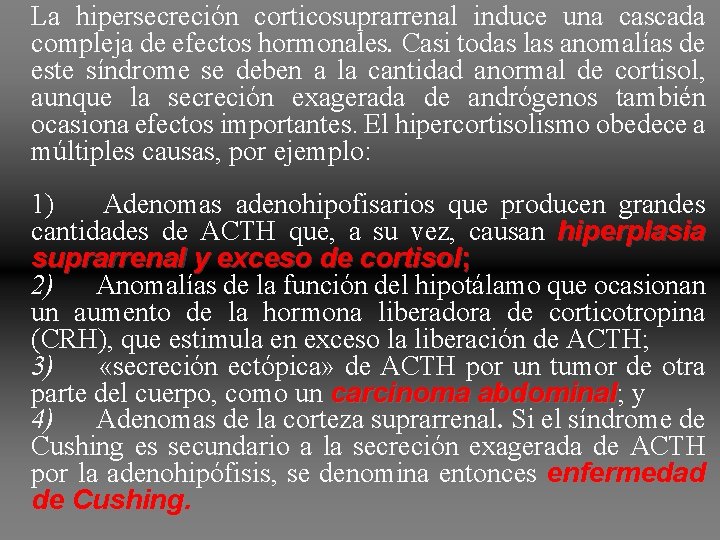 La hipersecreción corticosuprarrenal induce una cascada compleja de efectos hormonales. Casi todas las anomalías de este síndrome se deben a la cantidad anormal de cortisol, aunque la secreción exagerada de andrógenos también ocasiona efectos importantes. El hipercortisolismo obedece a múltiples causas, por ejemplo:

1) Adenomas adenohipofisarios que producen grandes cantidades de ACTH que, a su vez, causan hiperplasia suprarrenal y exceso de cortisol;
2) Anomalías de la función del hipotálamo que ocasionan un aumento de la hormona liberadora de corticotropina (CRH), que estimula en exceso la liberación de ACTH;
3) «secreción ectópica» de ACTH por un tumor de otra parte del cuerpo, como un carcinoma abdominal; y
4) Adenomas de la corteza suprarrenal. Si el síndrome de Cushing es secundario a la secreción exagerada de ACTH por la adenohipófisis, se denomina entonces enfermedad de Cushing.